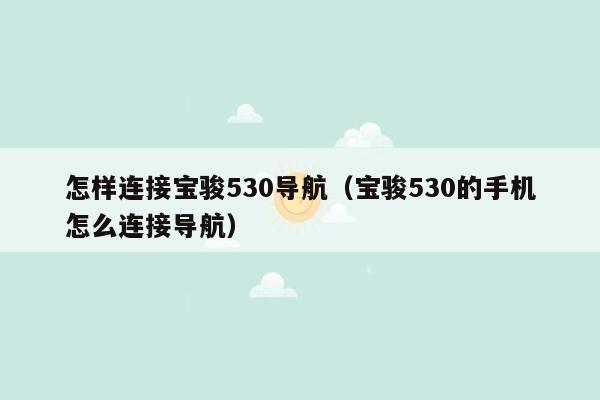 怎样连接宝骏530导航（宝骏530的手机怎么连接导航）